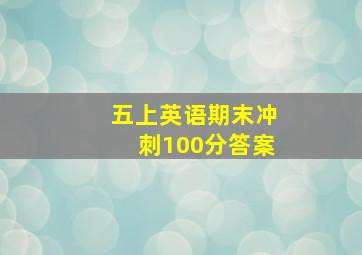 五上英语期末冲刺100分答案